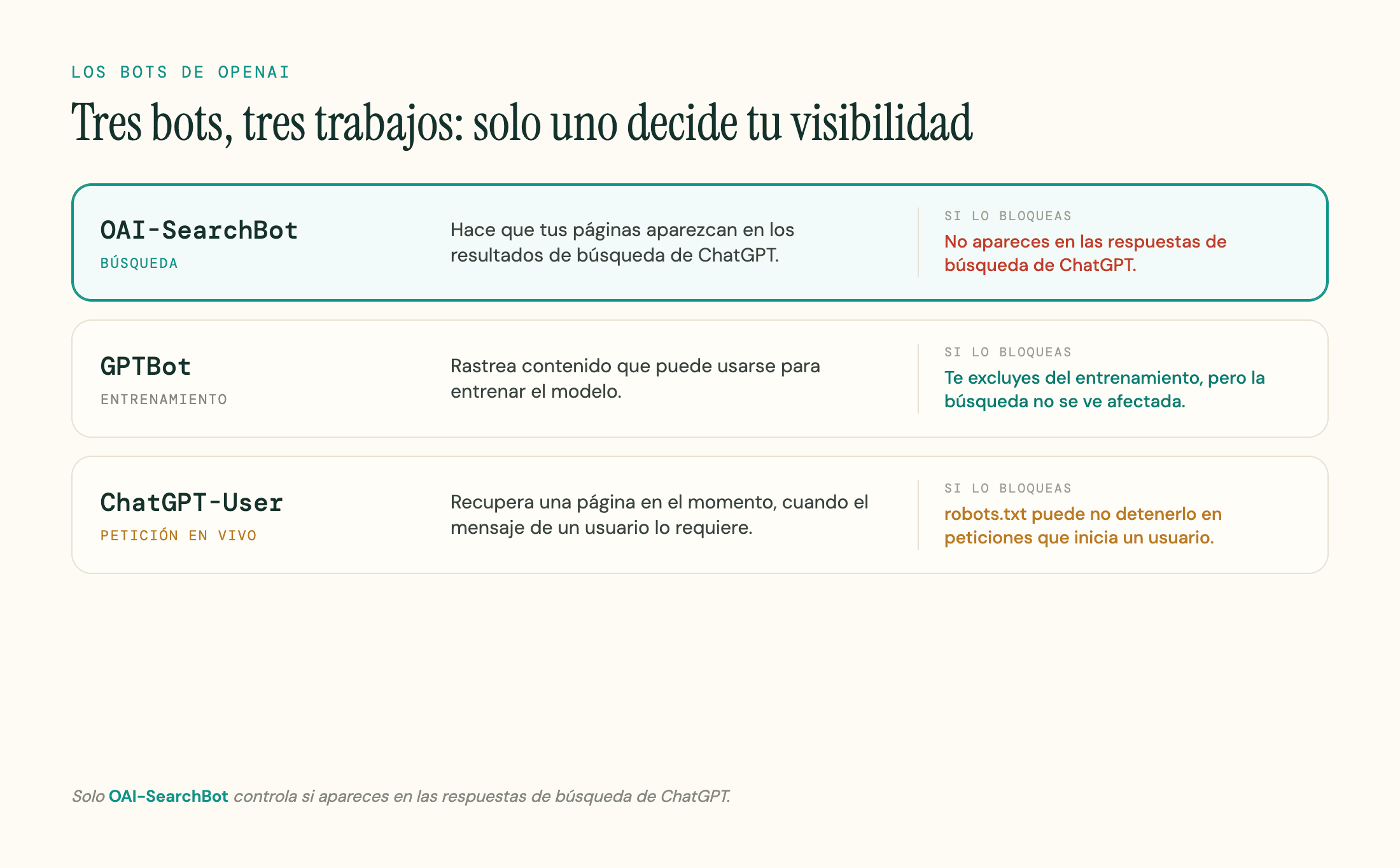 LOS BOTS DE OPENAI

Tres bots, tres trabajos: solo uno decide tu visibilidad

OAI-SearchBot
BÚSQUEDA

Hace que tus páginas aparezcan en los resultados de búsqueda de ChatGPT.

SI LO BLOQUEAS
No apareces en las respuestas de búsqueda de ChatGPT.

GPTBot
ENTRENAMIENTO

Rastrea contenido que puede usarse para entrenar el modelo.

SI LO BLOQUEAS
Te excluyes del entrenamiento, pero la búsqueda no se ve afectada.

ChatGPT-User
PETICIÓN EN VIVO

Recupera una página en el momento, cuando el mensaje de un usuario lo requiere.

SI LO BLOQUEAS
robots.txt puede no detenerlo en peticiones que inicia un usuario.

Solo OAI-SearchBot controla si apareces en las respuestas de búsqueda de ChatGPT.